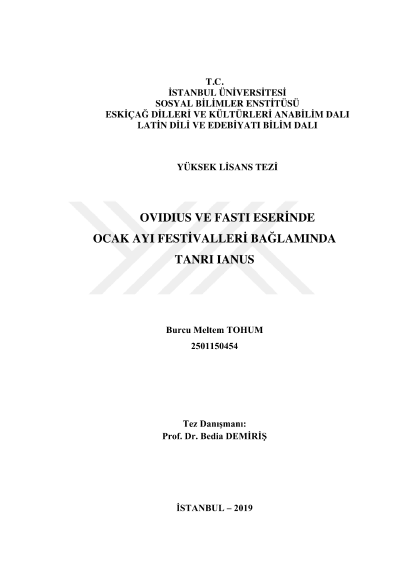 T.C.
İSTANBUL ÜNİVERSİTESİ
SOSYAL BİLİMLER ENSTİTÜSÜ
ESKİÇAĞ DİLLERİ VE KÜLTÜRLERİ ANABİLİM DALI
LATİN DİLİ VE EDEBİYATI BİLİM DALI

YÜKSEK LİSANS TEZİ

OVIDIUS VE FASTI ESERİNDE
OCAK AYI FESTİVALLERİ BAĞLAMINDA
TANRI IANUS

Burcu Meltem TOHUM
2501150454

Tez Danışmanı:
Prof. Dr. Bedia DEMİRİŞ

İSTANBUL – 2019